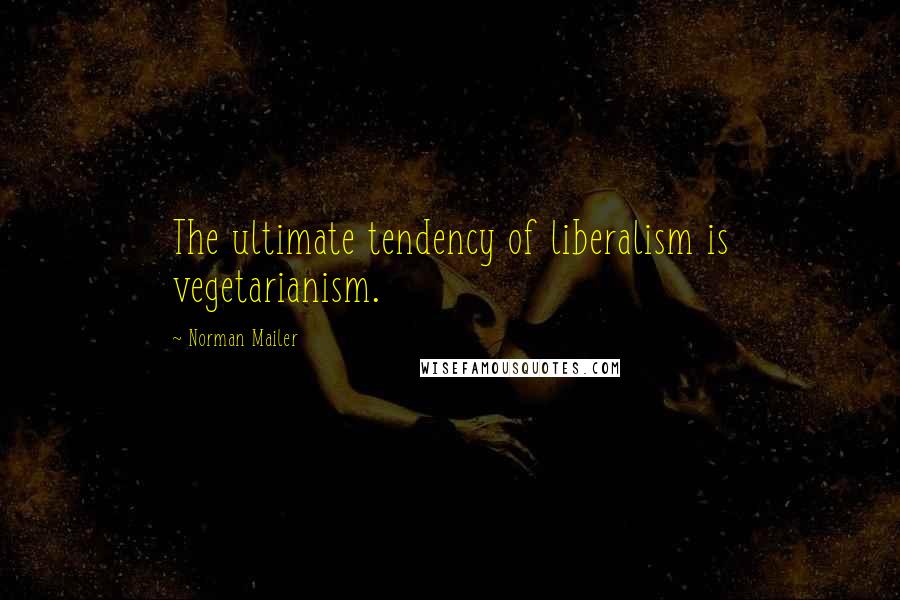 The ultimate tendency of liberalism is vegetarianism.

~ Norman Mailer

WISEFAMOUSQUOTES.COM